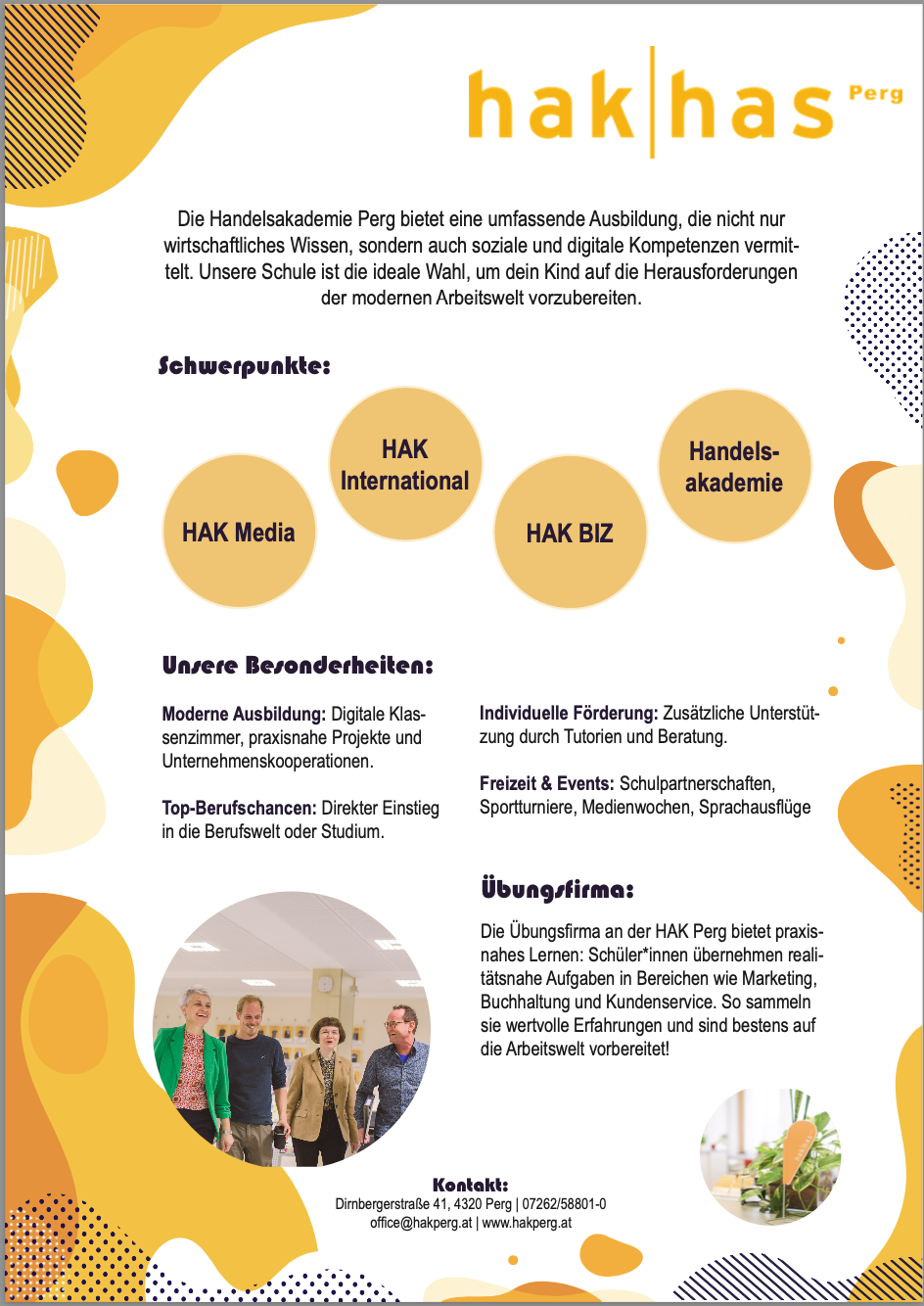 hak|has Perg

Die Handelsakademie Perg bietet eine umfassende Ausbildung, die nicht nur wirtschaftliches Wissen, sondern auch soziale und digitale Kompetenzen vermittelt. Unsere Schule ist die ideale Wahl, um dein Kind auf die Herausforderungen der modernen Arbeitswelt vorzubereiten.

Schwerpunkte:

HAK Media

HAK International

HAK BIZ

Handelsakademie

Unsere Besonderheiten:

Moderne Ausbildung: Digitale Klassenzimmer, praxisnahe Projekte und Unternehmenskooperationen.

Top-Berufschancen: Direkter Einstieg in die Berufswelt oder Studium.

Individuelle Förderung: Zusätzliche Unterstützung durch Tutorien und Beratung.

Freizeit & Events: Schulpartnerschaften, Sportturniere, Medienwochen, Sprachausflüge

Übungsfirma:

Die Übungsfirma an der HAK Perg bietet praxisnahes Lernen: Schüler*innen übernehmen realitätsnahe Aufgaben in Bereichen wie Marketing, Buchhaltung und Kundenservice. So sammeln sie wertvolle Erfahrungen und sind bestens auf die Arbeitswelt vorbereitet!

Kontakt:
Dirnbergerstraße 41, 4320 Perg | 07262/58801-0
office@hakperg.at | www.hakperg.at